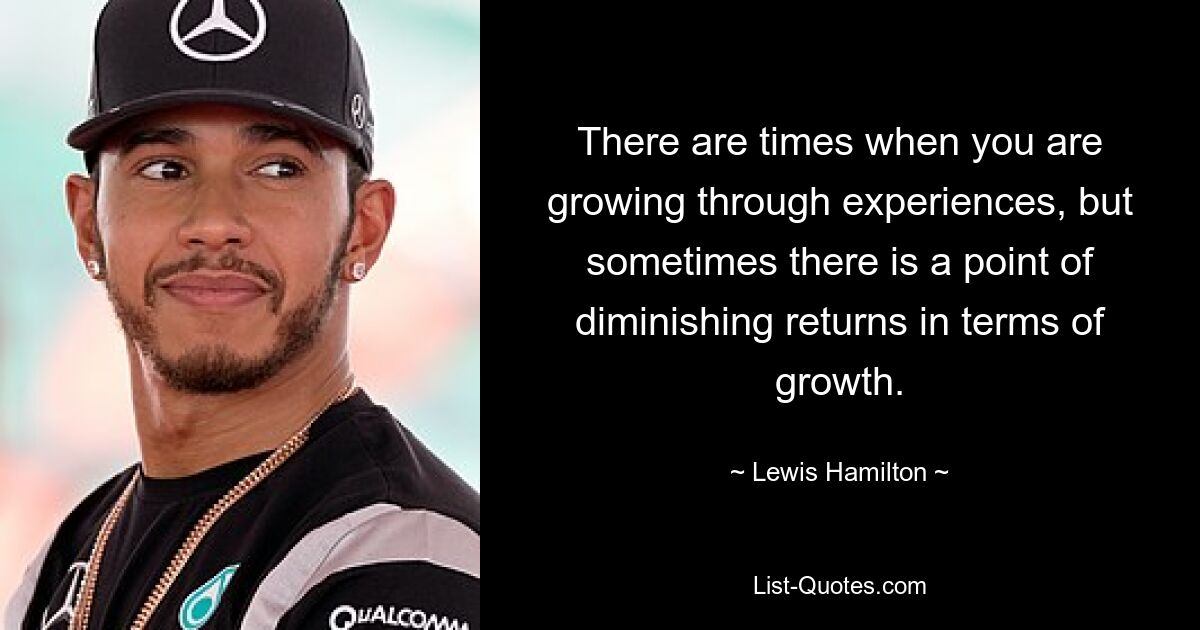 There are times when you are growing through experiences, but sometimes there is a point of diminishing returns in terms of growth.

~ Lewis Hamilton ~

List-Quotes.com

QUALCOMM